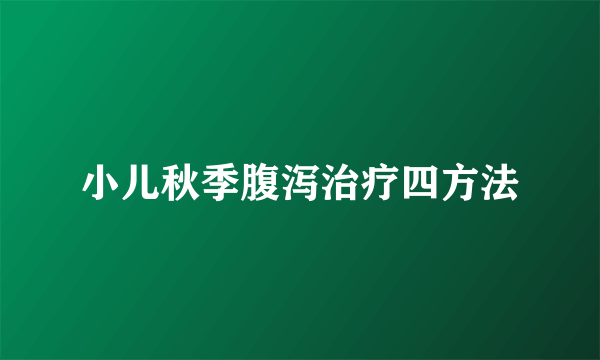 小儿秋季腹泻治疗四方法